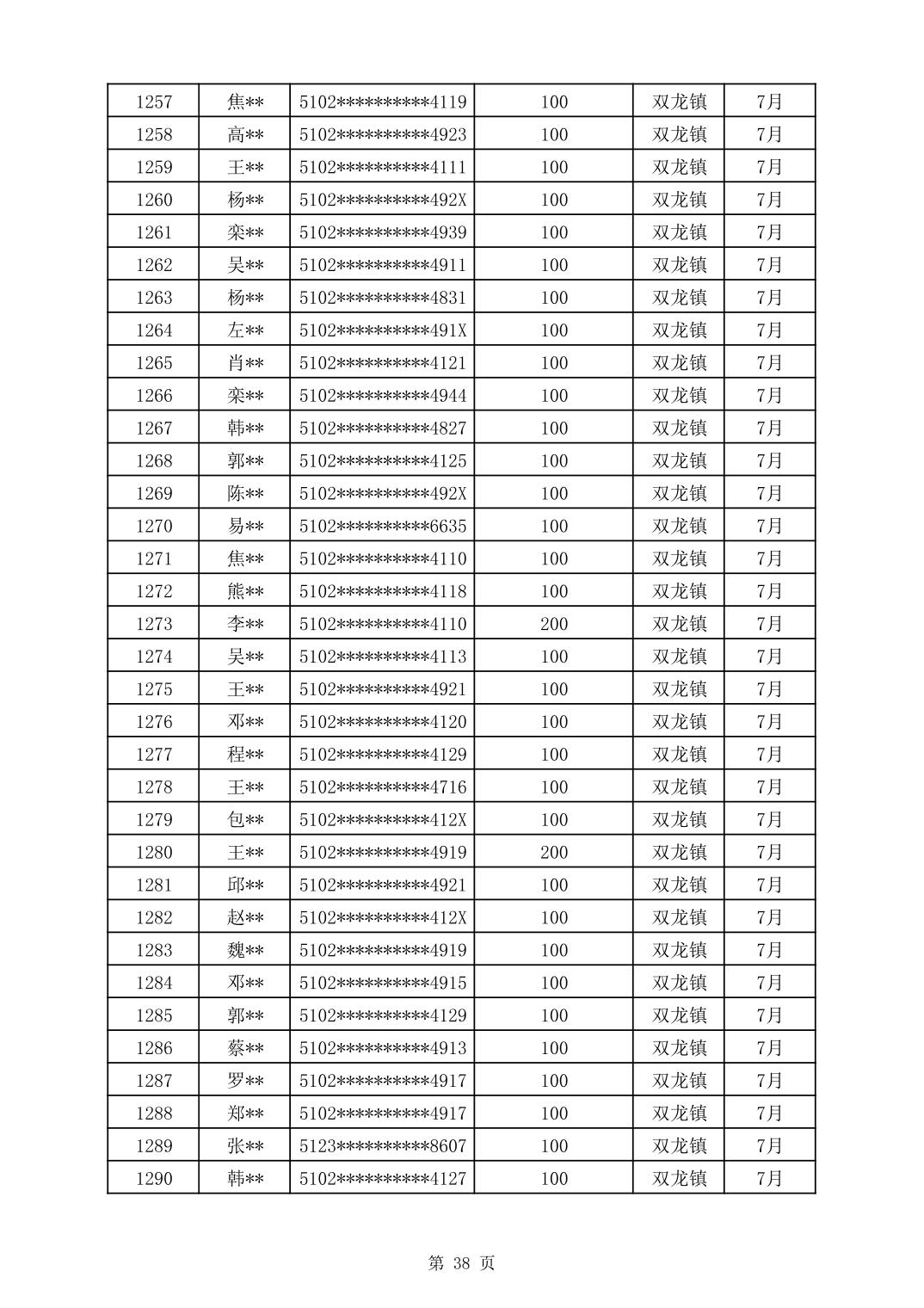 | 1257 | 焦** | 5102**********4119 | 100 | 双龙镇 | 7月 |
|---|---|---|---|---|---|
| 1258 | 高** | 5102**********4923 | 100 | 双龙镇 | 7月 |
| 1259 | 王** | 5102**********4111 | 100 | 双龙镇 | 7月 |
| 1260 | 杨** | 5102**********492X | 100 | 双龙镇 | 7月 |
| 1261 | 栾** | 5102**********4939 | 100 | 双龙镇 | 7月 |
| 1262 | 吴** | 5102**********4911 | 100 | 双龙镇 | 7月 |
| 1263 | 杨** | 5102**********4831 | 100 | 双龙镇 | 7月 |
| 1264 | 左** | 5102**********491X | 100 | 双龙镇 | 7月 |
| 1265 | 肖** | 5102**********4121 | 100 | 双龙镇 | 7月 |
| 1266 | 栾** | 5102**********4944 | 100 | 双龙镇 | 7月 |
| 1267 | 韩** | 5102**********4827 | 100 | 双龙镇 | 7月 |
| 1268 | 郭** | 5102**********4125 | 100 | 双龙镇 | 7月 |
| 1269 | 陈** | 5102**********492X | 100 | 双龙镇 | 7月 |
| 1270 | 易** | 5102**********6635 | 100 | 双龙镇 | 7月 |
| 1271 | 焦** | 5102**********4110 | 100 | 双龙镇 | 7月 |
| 1272 | 熊** | 5102**********4118 | 100 | 双龙镇 | 7月 |
| 1273 | 李** | 5102**********4110 | 200 | 双龙镇 | 7月 |
| 1274 | 吴** | 5102**********4113 | 100 | 双龙镇 | 7月 |
| 1275 | 王** | 5102**********4921 | 100 | 双龙镇 | 7月 |
| 1276 | 邓** | 5102**********4120 | 100 | 双龙镇 | 7月 |
| 1277 | 程** | 5102**********4129 | 100 | 双龙镇 | 7月 |
| 1278 | 王** | 5102**********4716 | 100 | 双龙镇 | 7月 |
| 1279 | 包** | 5102**********412X | 100 | 双龙镇 | 7月 |
| 1280 | 王** | 5102**********4919 | 200 | 双龙镇 | 7月 |
| 1281 | 邱** | 5102**********4921 | 100 | 双龙镇 | 7月 |
| 1282 | 赵** | 5102**********412X | 100 | 双龙镇 | 7月 |
| 1283 | 魏** | 5102**********4919 | 100 | 双龙镇 | 7月 |
| 1284 | 邓** | 5102**********4915 | 100 | 双龙镇 | 7月 |
| 1285 | 郭** | 5102**********4129 | 100 | 双龙镇 | 7月 |
| 1286 | 蔡** | 5102**********4913 | 100 | 双龙镇 | 7月 |
| 1287 | 罗** | 5102**********4917 | 100 | 双龙镇 | 7月 |
| 1288 | 郑** | 5102**********4917 | 100 | 双龙镇 | 7月 |
| 1289 | 张** | 5123**********8607 | 100 | 双龙镇 | 7月 |
| 1290 | 韩** | 5102**********4127 | 100 | 双龙镇 | 7月 |

第 38 页